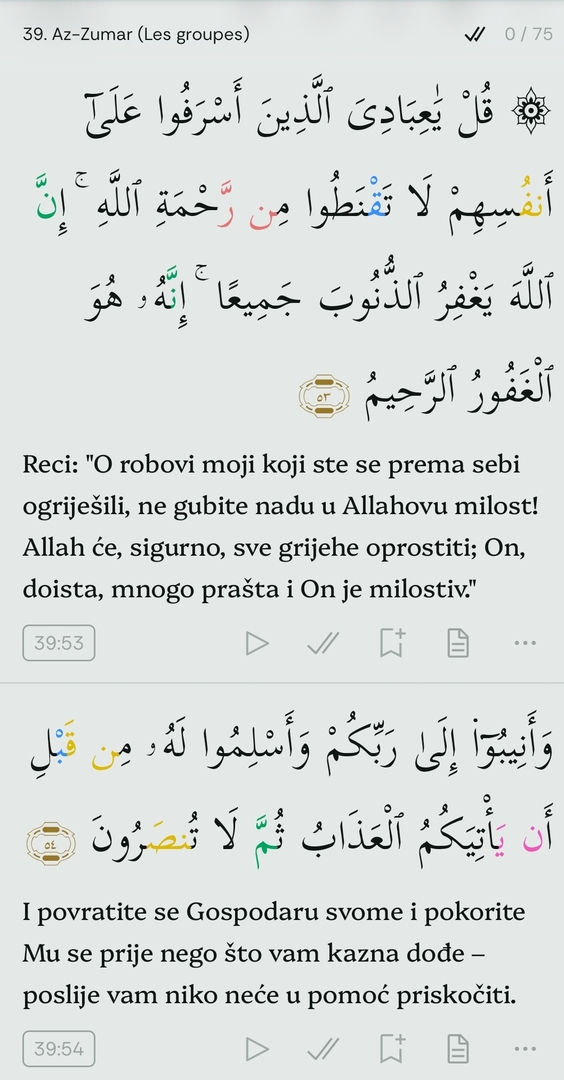 39. Az-Zumar (Les groupes)

0 / 75

۞ قُلْ يَٰعِبَادِىَ ٱلَّذِينَ أَسْرَفُوا۟ عَلَىٰٓ أَنفُسِهِمْ لَا تَقْنَطُوا۟ مِن رَّحْمَةِ ٱللَّهِ ۚ إِنَّ ٱللَّهَ يَغْفِرُ ٱلذُّنُوبَ جَمِيعًا ۚ إِنَّهُۥ هُوَ ٱلْغَفُورُ ٱلرَّحِيمُ ٥٣

Reci: "O robovi moji koji ste se prema sebi ogriješili, ne gubite nadu u Allahovu milost! Allah će, sigurno, sve grijehe oprostiti; On, doista, mnogo prašta i On je milostiv."

39:53

وَأَنِيبُوٓا۟ إِلَىٰ رَبِّكُمْ وَأَسْلِمُوا۟ لَهُۥ مِن قَبْلِ أَن يَأْتِيَكُمُ ٱلْعَذَابُ ثُمَّ لَا تُنصَرُونَ ٥٤

I povratite se Gospodaru svome i pokorite Mu se prije nego što vam kazna dođe – poslije vam niko neće u pomoć priskočiti.

39:54